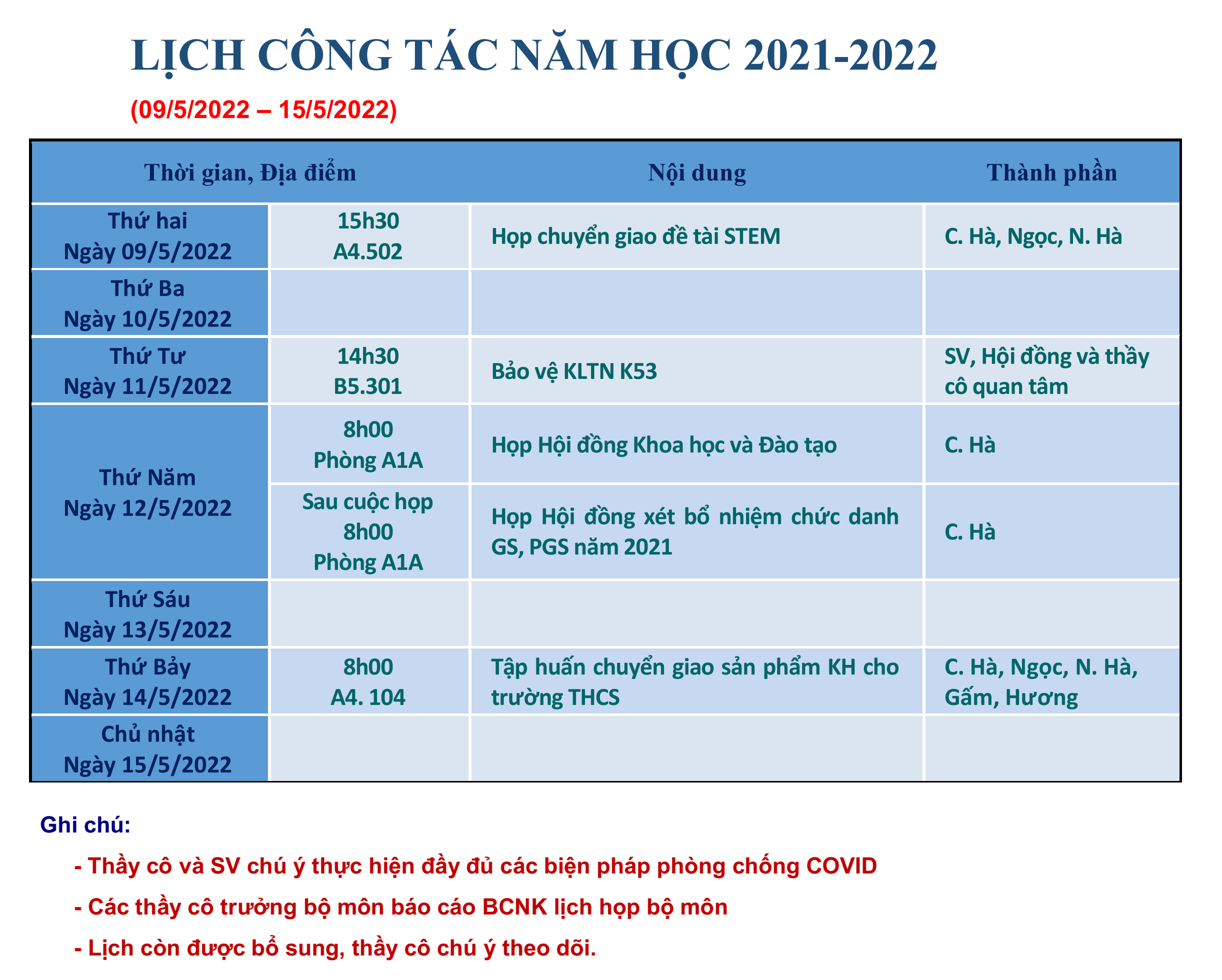 LỊCH CÔNG TÁC NĂM HỌC 2021-2022

(09/5/2022 – 15/5/2022)

| Thời gian, Địa điểm | | Nội dung | Thành phần |
|---|---|---|---|
| Thứ hai Ngày 09/5/2022 | 15h30 A4.502 | Họp chuyển giao đề tài STEM | C. Hà, Ngọc, N. Hà |
| Thứ Ba Ngày 10/5/2022 | | | |
| Thứ Tư Ngày 11/5/2022 | 14h30 B5.301 | Bảo vệ KLTN K53 | SV, Hội đồng và thầy cô quan tâm |
| Thứ Năm Ngày 12/5/2022 | 8h00 Phòng A1A | Họp Hội đồng Khoa học và Đào tạo | C. Hà |
| | Sau cuộc họp 8h00 Phòng A1A | Họp Hội đồng xét bổ nhiệm chức danh GS, PGS năm 2021 | C. Hà |
| Thứ Sáu Ngày 13/5/2022 | | | |
| Thứ Bảy Ngày 14/5/2022 | 8h00 A4. 104 | Tập huấn chuyển giao sản phẩm KH cho trường THCS | C. Hà, Ngọc, N. Hà, Gấm, Hương |
| Chủ nhật Ngày 15/5/2022 | | | |

Ghi chú:

- Thầy cô và SV chú ý thực hiện đầy đủ các biện pháp phòng chống COVID

- Các thầy cô trưởng bộ môn báo cáo BCNK lịch họp bộ môn

- Lịch còn được bổ sung, thầy cô chú ý theo dõi.